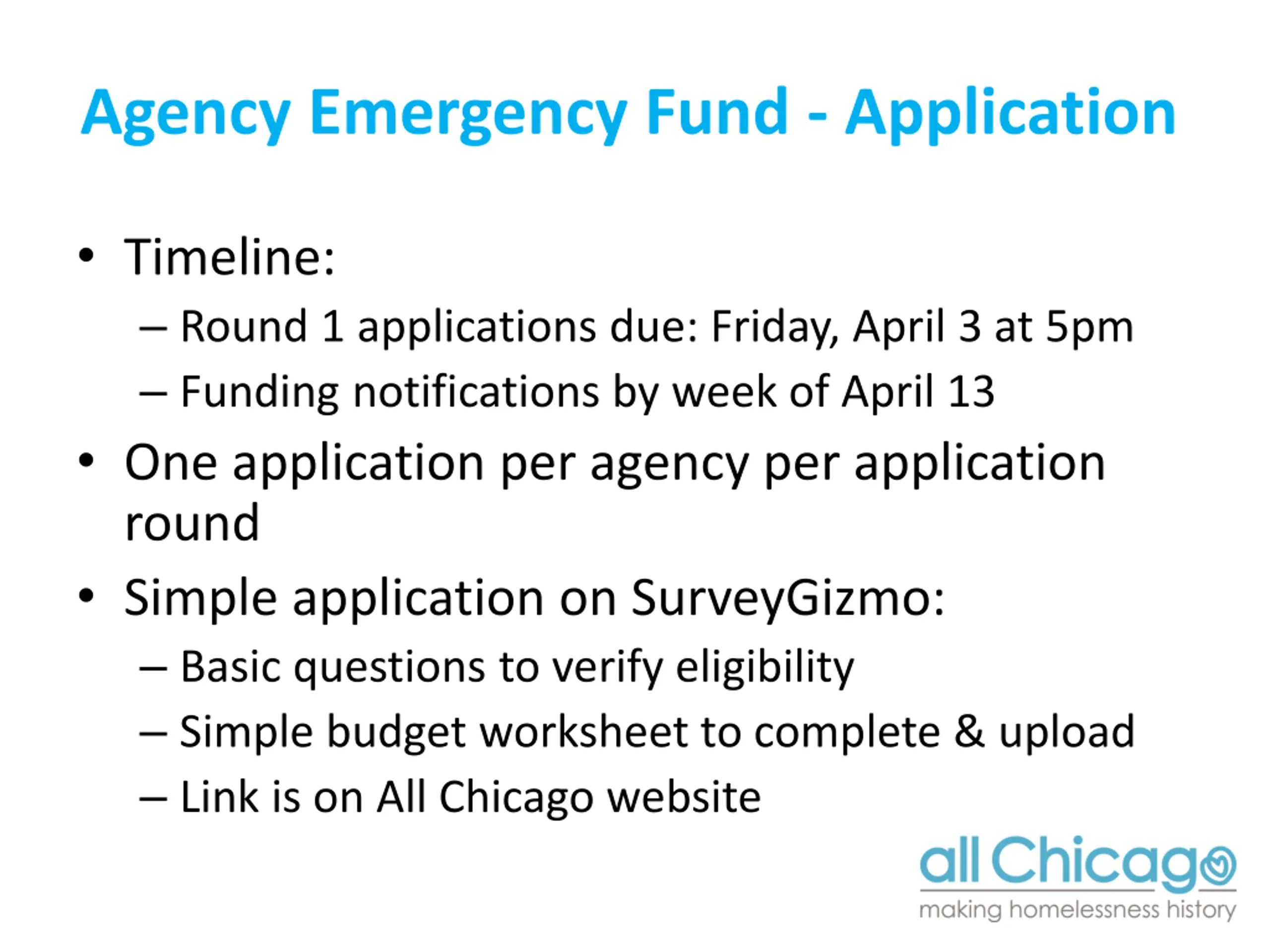 Agency Emergency Fund - Application

• Timeline:
– Round 1 applications due: Friday, April 3 at 5pm
– Funding notifications by week of April 13

• One application per agency per application round

• Simple application on SurveyGizmo:
– Basic questions to verify eligibility
– Simple budget worksheet to complete & upload
– Link is on All Chicago website

all Chicago
making homelessness history